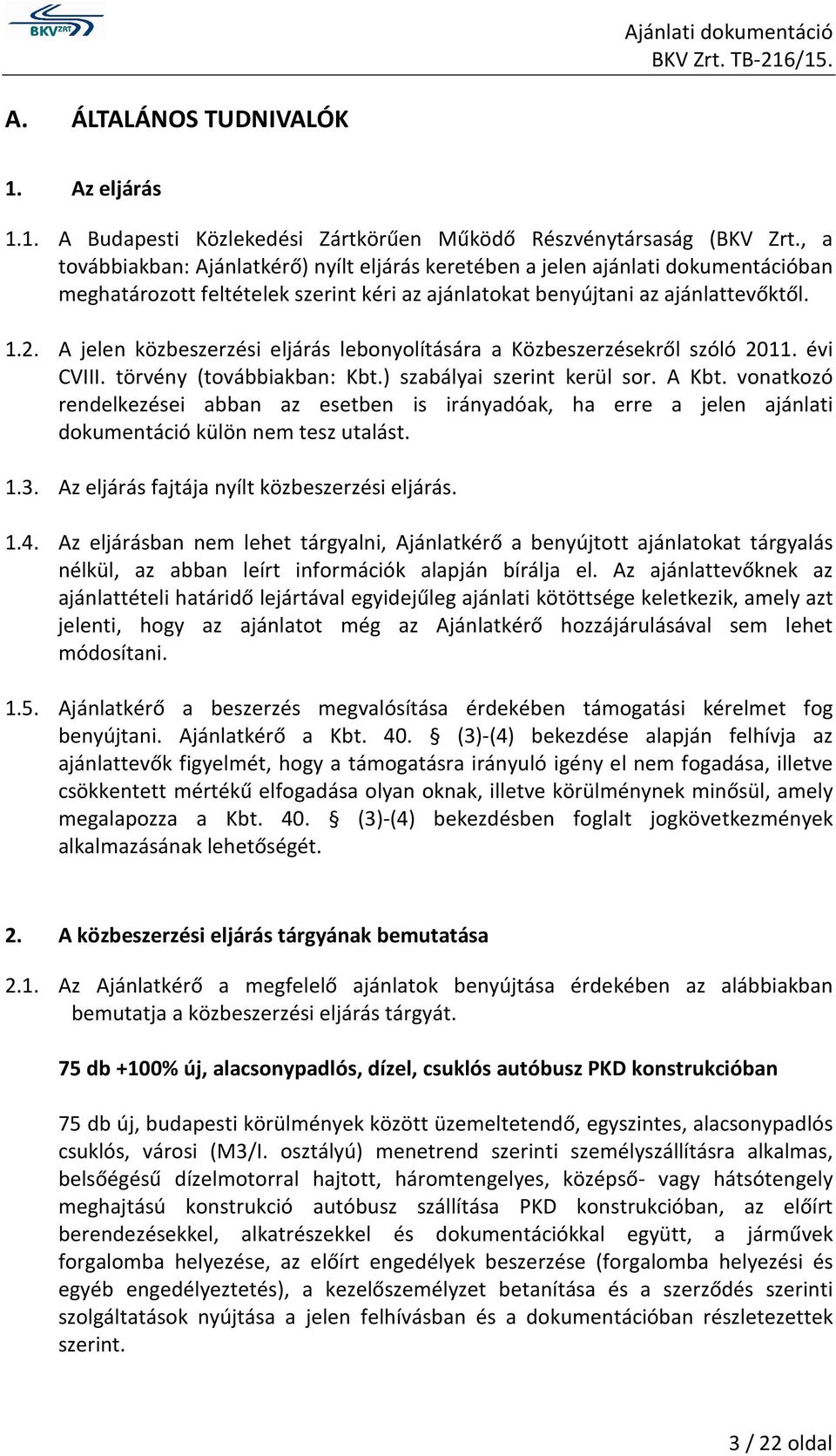 BKV ZRT

Ajánlati dokumentáció
BKV Zrt. TB-216/15.

A. ÁLTALÁNOS TUDNIVALÓK

1. Az eljárás

1.1. A Budapesti Közlekedési Zártkörűen Működő Részvénytársaság (BKV Zrt., a továbbiakban: Ajánlatkérő) nyílt eljárás keretében a jelen ajánlati dokumentációban meghatározott feltételek szerint kéri az ajánlatokat benyújtani az ajánlattevőktől.

1.2. A jelen közbeszerzési eljárás lebonyolítására a Közbeszerzésekről szóló 2011. évi CVIII. törvény (továbbiakban: Kbt.) szabályai szerint kerül sor. A Kbt. vonatkozó rendelkezései abban az esetben is irányadóak, ha erre a jelen ajánlati dokumentáció külön nem tesz utalást.

1.3. Az eljárás fajtája nyílt közbeszerzési eljárás.

1.4. Az eljárásban nem lehet tárgyalni, Ajánlatkérő a benyújtott ajánlatokat tárgyalás nélkül, az abban leírt információk alapján bírálja el. Az ajánlattevőknek az ajánlattételi határidő lejártával egyidejűleg ajánlati kötöttsége keletkezik, amely azt jelenti, hogy az ajánlatot még az Ajánlatkérő hozzájárulásával sem lehet módosítani.

1.5. Ajánlatkérő a beszerzés megvalósítása érdekében támogatási kérelmet fog benyújtani. Ajánlatkérő a Kbt. 40. § (3)-(4) bekezdése alapján felhívja az ajánlattevők figyelmét, hogy a támogatásra irányuló igény el nem fogadása, illetve csökkentett mértékű elfogadása olyan oknak, illetve körülménynek minősül, amely megalapozza a Kbt. 40. § (3)-(4) bekezdésben foglalt jogkövetkezmények alkalmazásának lehetőségét.

2. A közbeszerzési eljárás tárgyának bemutatása

2.1. Az Ajánlatkérő a megfelelő ajánlatok benyújtása érdekében az alábbiakban bemutatja a közbeszerzési eljárás tárgyát.

75 db +100% új, alacsonypadlós, dízel, csuklós autóbusz PKD konstrukcióban

75 db új, budapesti körülmények között üzemeltetendő, egyszintes, alacsonypadlós csuklós, városi (M3/I. osztályú) menetrend szerinti személyszállításra alkalmas, belsőégésű dízelmotorral hajtott, háromtengelyes, középső- vagy hátsótengely meghajtású konstrukció autóbusz szállítása PKD konstrukcióban, az előírt berendezésekkel, alkatrészekkel és dokumentációkkal együtt, a járművek forgalomba helyezése, az előírt engedélyek beszerzése (forgalomba helyezési és egyéb engedélyeztetés), a kezelőszemélyzet betanítása és a szerződés szerinti szolgáltatások nyújtása a jelen felhívásban és a dokumentációban részletezettek szerint.

3 / 22 oldal